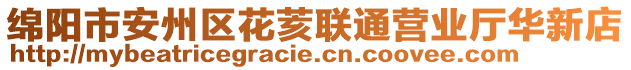 绵阳市安州区花荄联通营业厅华新店
http://mybeatricegracie.cn.coovee.com